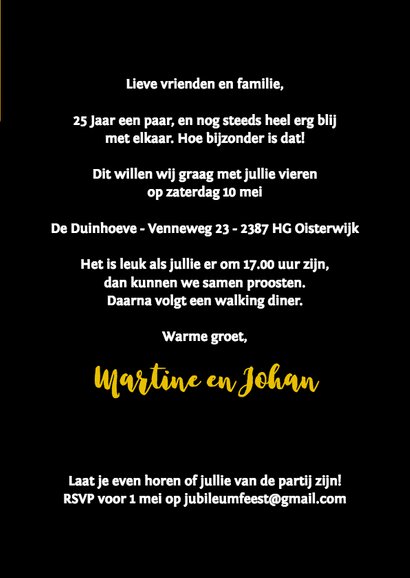 Lieve vrienden en familie,

25 Jaar een paar, en nog steeds heel erg blij met elkaar. Hoe bijzonder is dat!

Dit willen wij graag met jullie vieren op zaterdag 10 mei

De Duinhoeve - Venneweg 23 - 2387 HG Oisterwijk

Het is leuk als jullie er om 17.00 uur zijn, dan kunnen we samen proosten. Daarna volgt een walking diner.

Warme groet,

Martine en Johan

Laat je even horen of jullie van de partij zijn! RSVP voor 1 mei op jubileumfeest@gmail.com